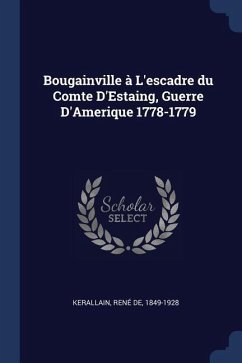 Bougainville à L'escadre du Comte D'Estaing, Guerre D'Amerique 1778-1779

Scholar
SELECT

KERALLAIN, RENÉ DE, 1849-1928